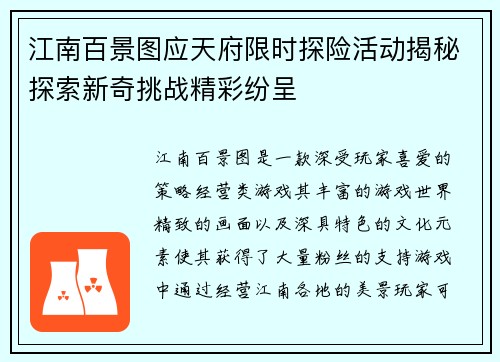 江南百景图应天府限时探险活动揭秘探索新奇挑战精彩纷呈

江南百景图是一款深受玩家喜爱的策略经营类游戏其丰富的游戏世界精致的画面以及深具特色的文化元素使其获得了大量粉丝的支持游戏中通过经营江南各地的美景玩家可